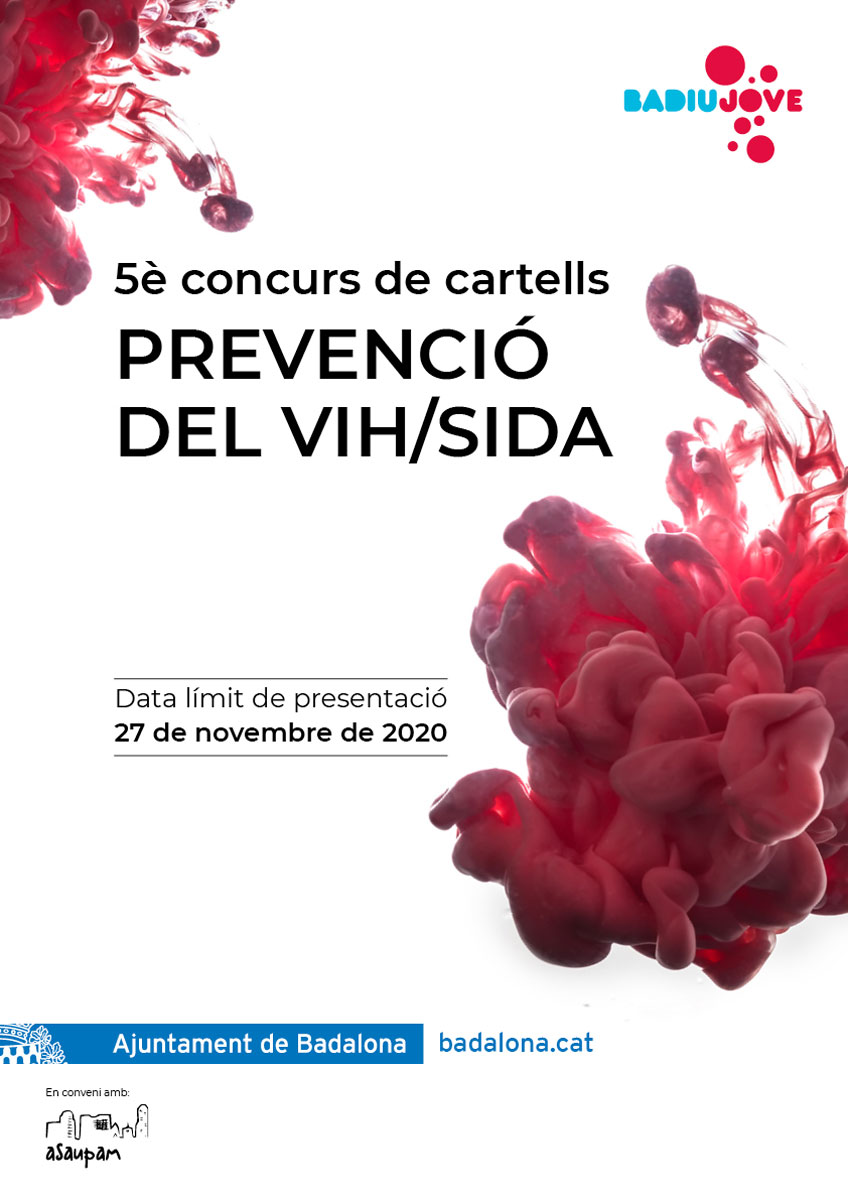 BADIUJOVE

5è concurs de cartells

PREVENCIÓ DEL VIH/SIDA

Data límit de presentació
27 de novembre de 2020

Ajuntament de Badalona badalona.cat

En conveni amb:

asaupam